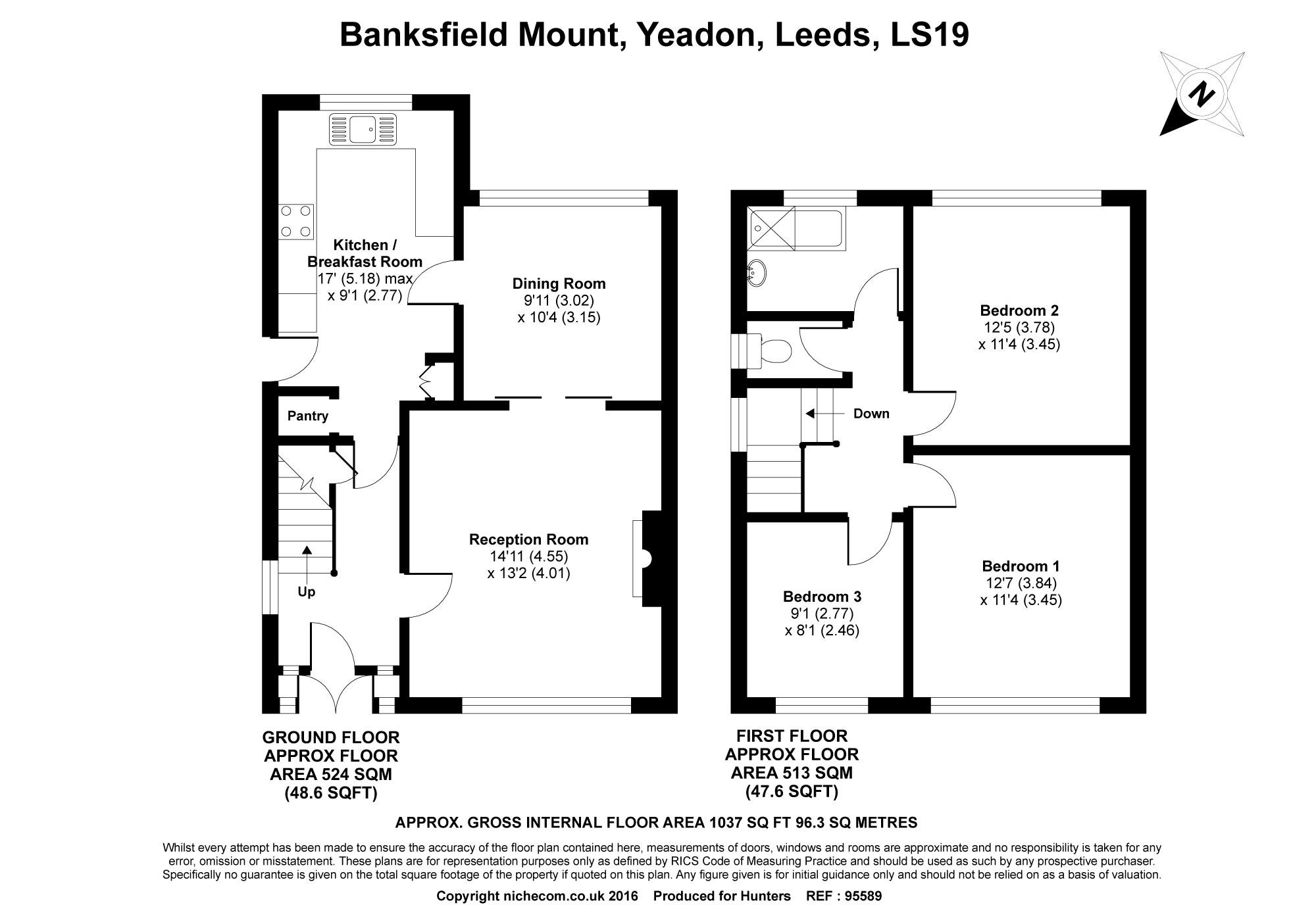 Banksfield Mount, Yeadon, Leeds, LS19

N

Kitchen / Breakfast Room
17' (5.18) max
x 9'1 (2.77)

Dining Room
9'11 (3.02)
x 10'4 (3.15)

Pantry

Reception Room
14'11 (4.55)
x 13'2 (4.01)

Up

Down

Bedroom 2
12'5 (3.78)
x 11'4 (3.45)

Bedroom 1
12'7 (3.84)
x 11'4 (3.45)

Bedroom 3
9'1 (2.77)
x 8'1 (2.46)

GROUND FLOOR
APPROX FLOOR
AREA 524 SQM
(48.6 SQFT)

FIRST FLOOR
APPROX FLOOR
AREA 513 SQM
(47.6 SQFT)

APPROX. GROSS INTERNAL FLOOR AREA 1037 SQ FT 96.3 SQ METRES

Whilst every attempt has been made to ensure the accuracy of the floor plan contained here, measurements of doors, windows and rooms are approximate and no responsibility is taken for any error, omission or misstatement. These plans are for representation purposes only as defined by RICS Code of Measuring Practice and should be used as such by any prospective purchaser. Specifically no guarantee is given on the total square footage of the property if quoted on this plan. Any figure given is for initial guidance only and should not be relied on as a basis of valuation.

Copyright nichecom.co.uk 2016 Produced for Hunters REF : 95589